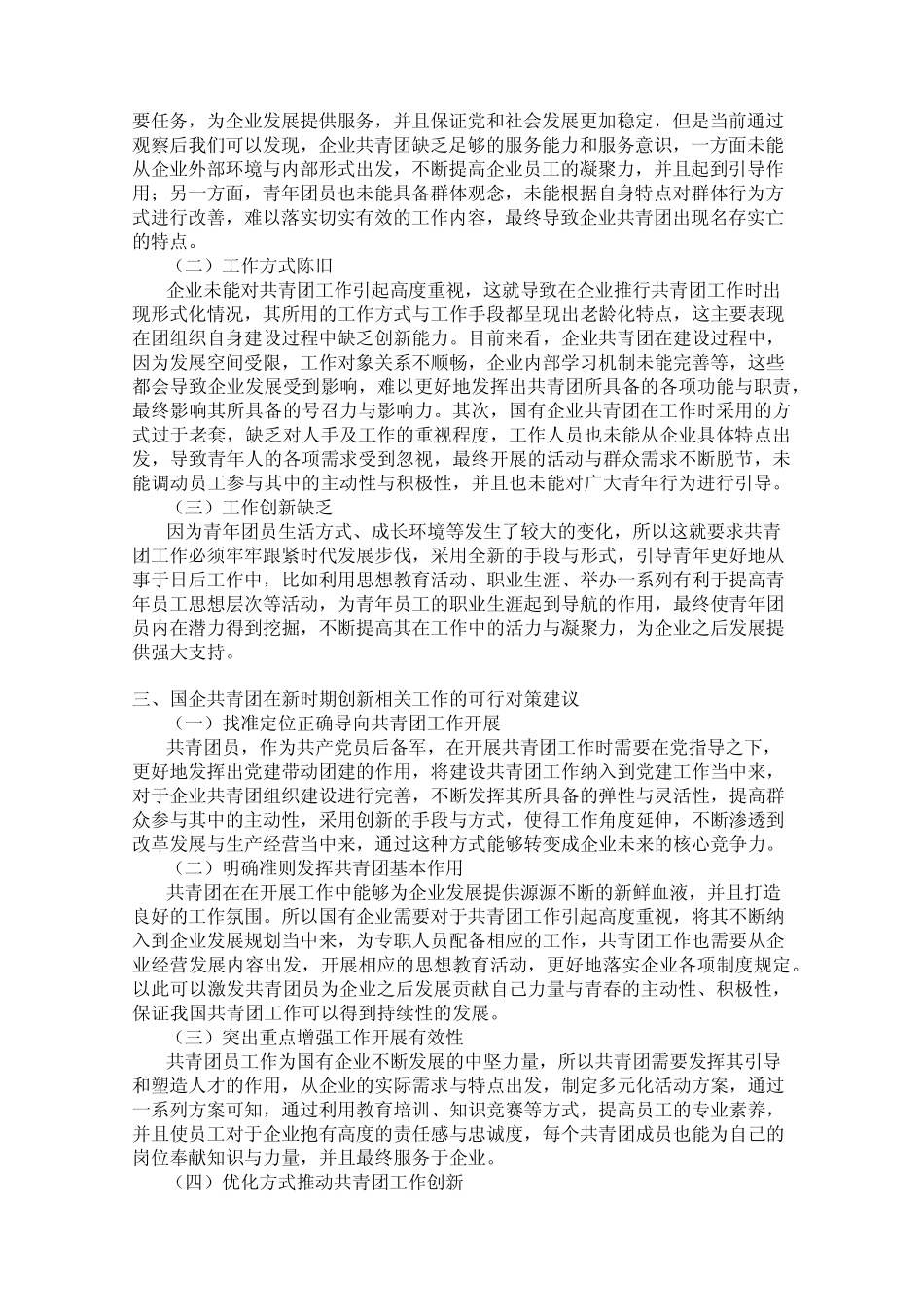 要任务，为企业发展提供服务，并且保证党和社会发展更加稳定，但是当前通过观察后我们可以发现，企业共青团缺乏足够的服务能力和服务意识，一方面未能从企业外部环境与内部形式出发，不断提高企业员工的凝聚力，并且起到引导作用；另一方面，青年团员也未能具备群体观念，未能根据自身特点对群体行为方式进行改善，难以落实切实有效的工作内容，最终导致企业共青团出现名存实亡的特点。

（二）工作方式陈旧

企业未能对共青团工作引起高度重视，这就导致在企业推行共青团工作时出现形式化情况，其所用的工作方式与工作手段都呈现出老龄化特点，这主要表现在团组织自身建设过程中缺乏创新能力。目前来看，企业共青团在建设过程中，因为发展空间受限，工作对象关系不顺畅，企业内部学习机制未能完善等，这些都会导致企业发展受到影响，难以更好地发挥出共青团所具备的各项功能与职责，最终影响其所具备的号召力与影响力。其次，国有企业共青团在工作时采用的方式过于老套，缺乏对人手及工作的重视程度，工作人员也未能从企业具体特点出发，导致青年人的各项需求受到忽视，最终开展的活动与群众需求不断脱节，未能调动员工参与其中的主动性与积极性，并且也未能对广大青年行为进行引导。

（三）工作创新缺乏

因为青年团员生活方式、成长环境等发生了较大的变化，所以这就要求共青团工作必须牢牢跟紧时代发展步伐，采用全新的手段与形式，引导青年更好地从事于日后工作中，比如利用思想教育活动、职业生涯、举办一系列有利于提高青年员工思想层次等活动，为青年员工的职业生涯起到导航的作用，最终使青年团员内在潜力得到挖掘，不断提高其在工作中的活力与凝聚力，为企业之后发展提供强大支持。

三、国企共青团在新时期创新相关工作的可行对策建议

（一）找准定位正确导向共青团工作开展

共青团员，作为共产党员后备军，在开展共青团工作时需要在党指导之下，更好地发挥出党建带动团建的作用，将建设共青团工作纳入到党建工作当中来，对于企业共青团组织建设进行完善，不断发挥其所具备的弹性与灵活性，提高群众参与其中的主动性，采用创新的手段与方式，使得工作角度延伸，不断渗透到改革发展与生产经营当中来，通过这种方式能够转变成企业未来的核心竞争力。

（二）明确准则发挥共青团基本作用

共青团在在开展工作中能够为企业发展提供源源不断的新鲜血液，并且打造良好的工作氛围。所以国有企业需要对于共青团工作引起高度重视，将其不断纳入到企业发展规划当中来，为专职人员配备相应的工作，共青团工作也需要从企业经营发展内容出发，开展相应的思想教育活动，更好地落实企业各项制度规定。以此可以激发共青团员为企业之后发展贡献自己力量与青春的主动性、积极性，保证我国共青团工作可以得到持续性的发展。

（三）突出重点增强工作开展有效性

共青团员工作为国有企业不断发展的中坚力量，所以共青团需要发挥其引导和塑造人才的作用，从企业的实际需求与特点出发，制定多元化活动方案，通过一系列方案可知，通过利用教育培训、知识竞赛等方式，提高员工的专业素养，并且使员工对于企业抱有高度的责任感与忠诚度，每个共青团成员也能为自己的岗位奉献知识与力量，并且最终服务于企业。

（四）优化方式推动共青团工作创新